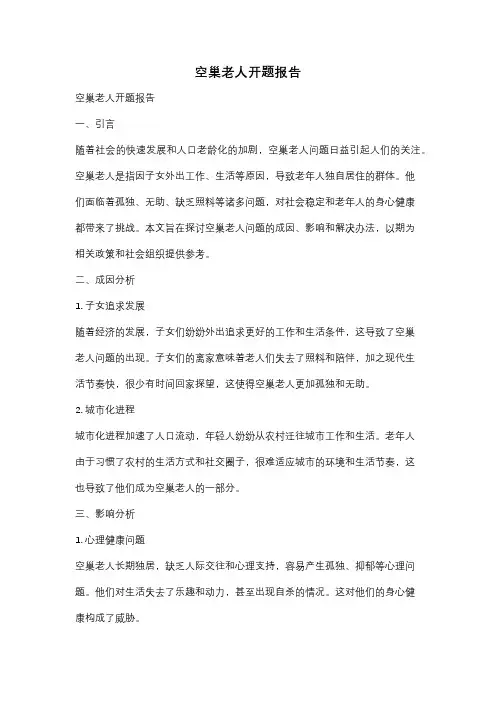 空巢老人开题报告

空巢老人开题报告

一、引言

随着社会的快速发展和人口老龄化的加剧，空巢老人问题日益引起人们的关注。空巢老人是指因子女外出工作、生活等原因，导致老年人独自居住的群体。他们面临着孤独、无助、缺乏照料等诸多问题，对社会稳定和老年人的身心健康都带来了挑战。本文旨在探讨空巢老人问题的成因、影响和解决办法，以期为相关政策和社会组织提供参考。

二、成因分析

1. 子女追求发展

随着经济的发展，子女们纷纷外出追求更好的工作和生活条件，这导致了空巢老人问题的出现。子女们的离家意味着老人们失去了照料和陪伴，加之现代生活节奏快，很少有时间回家探望，这使得空巢老人更加孤独和无助。

2. 城市化进程

城市化进程加速了人口流动，年轻人纷纷从农村迁往城市工作和生活。老年人由于习惯了农村的生活方式和社交圈子，很难适应城市的环境和生活节奏，这也导致了他们成为空巢老人的一部分。

三、影响分析

1. 心理健康问题

空巢老人长期独居，缺乏人际交往和心理支持，容易产生孤独、抑郁等心理问题。他们对生活失去了乐趣和动力，甚至出现自杀的情况。这对他们的身心健康构成了威胁。